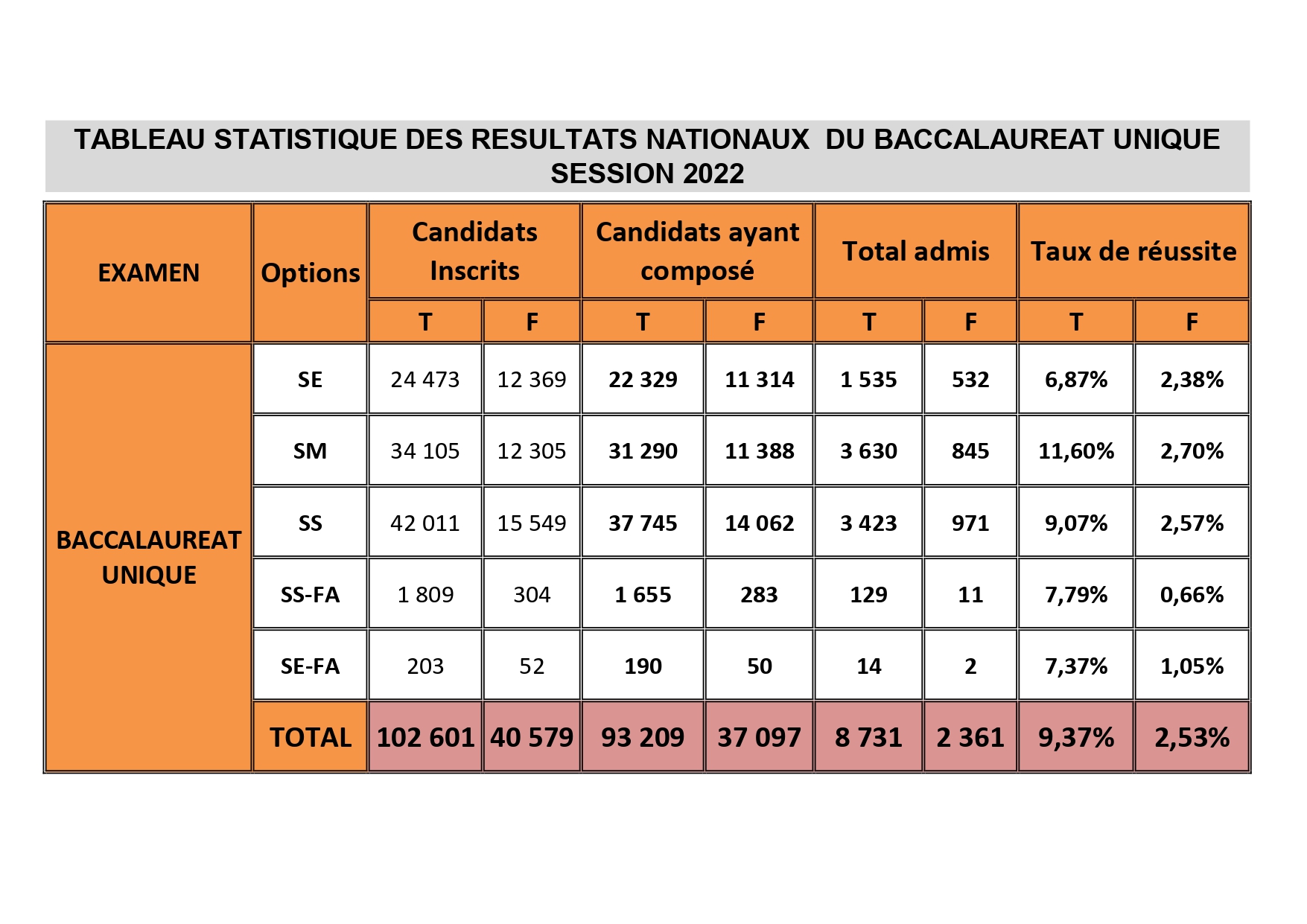 TABLEAU STATISTIQUE DES RESULTATS NATIONAUX DU BACCALAUREAT UNIQUE SESSION 2022

| EXAMEN | Options | Candidats Inscrits T | Candidats Inscrits F | Candidats ayant composé T | Candidats ayant composé F | Total admis T | Total admis F | Taux de réussite T | Taux de réussite F |
|---|---|---|---|---|---|---|---|---|---|
| BACCALAUREAT UNIQUE | SE | 24 473 | 12 369 | 22 329 | 11 314 | 1 535 | 532 | 6,87% | 2,38% |
| | SM | 34 105 | 12 305 | 31 290 | 11 388 | 3 630 | 845 | 11,60% | 2,70% |
| | SS | 42 011 | 15 549 | 37 745 | 14 062 | 3 423 | 971 | 9,07% | 2,57% |
| | SS-FA | 1 809 | 304 | 1 655 | 283 | 129 | 11 | 7,79% | 0,66% |
| | SE-FA | 203 | 52 | 190 | 50 | 14 | 2 | 7,37% | 1,05% |
| | TOTAL | 102 601 | 40 579 | 93 209 | 37 097 | 8 731 | 2 361 | 9,37% | 2,53% |